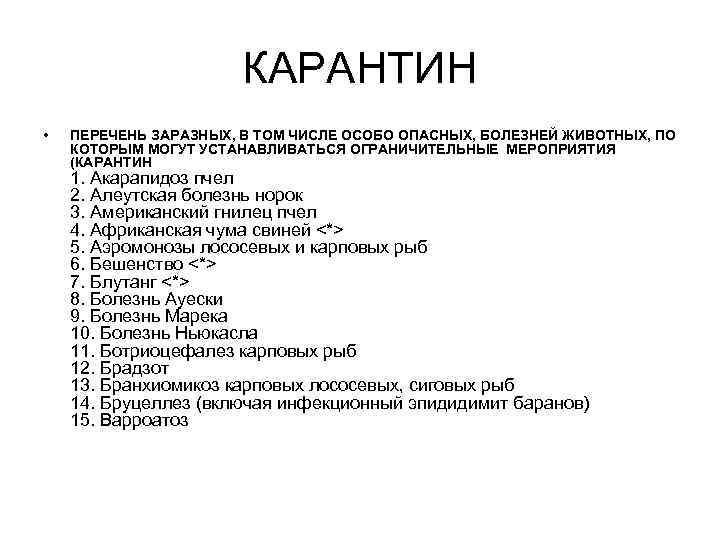 КАРАНТИН

• ПЕРЕЧЕНЬ ЗАРАЗНЫХ, В ТОМ ЧИСЛЕ ОСОБО ОПАСНЫХ, БОЛЕЗНЕЙ ЖИВОТНЫХ, ПО КОТОРЫМ МОГУТ УСТАНАВЛИВАТЬСЯ ОГРАНИЧИТЕЛЬНЫЕ МЕРОПРИЯТИЯ (КАРАНТИН
1. Акарапидоз пчел
2. Алеутская болезнь норок
3. Американский гнилец пчел
4. Африканская чума свиней <*>
5. Аэромонозы лососевых и карповых рыб
6. Бешенство <*>
7. Блутанг <*>
8. Болезнь Ауески
9. Болезнь Марека
10. Болезнь Ньюкасла
11. Ботриоцефалез карповых рыб
12. Брадзот
13. Бранхиомикоз карповых лососевых, сиговых рыб
14. Бруцеллез (включая инфекционный эпидидимит баранов)
15. Варроатоз